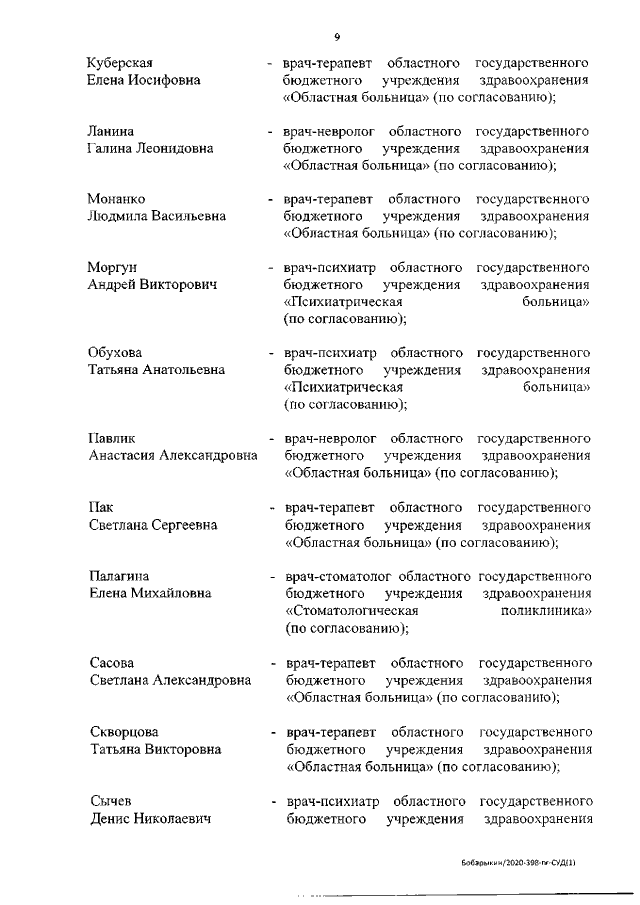 9

Куберская
Елена Иосифовна

- врач-терапевт областного государственного бюджетного учреждения здравоохранения «Областная больница» (по согласованию);

Ланина
Галина Леонидовна

- врач-невролог областного государственного бюджетного учреждения здравоохранения «Областная больница» (по согласованию);

Монанко
Людмила Васильевна

- врач-терапевт областного государственного бюджетного учреждения здравоохранения «Областная больница» (по согласованию);

Моргун
Андрей Викторович

- врач-психиатр областного государственного бюджетного учреждения здравоохранения «Психиатрическая больница» (по согласованию);

Обухова
Татьяна Анатольевна

- врач-психиатр областного государственного бюджетного учреждения здравоохранения «Психиатрическая больница» (по согласованию);

Павлик
Анастасия Александровна

- врач-невролог областного государственного бюджетного учреждения здравоохранения «Областная больница» (по согласованию);

Пак
Светлана Сергеевна

- врач-терапевт областного государственного бюджетного учреждения здравоохранения «Областная больница» (по согласованию);

Палагина
Елена Михайловна

- врач-стоматолог областного государственного бюджетного учреждения здравоохранения «Стоматологическая поликлиника» (по согласованию);

Сасова
Светлана Александровна

- врач-терапевт областного государственного бюджетного учреждения здравоохранения «Областная больница» (по согласованию);

Скворцова
Татьяна Викторовна

- врач-терапевт областного государственного бюджетного учреждения здравоохранения «Областная больница» (по согласованию);

Сычев
Денис Николаевич

- врач-психиатр областного государственного бюджетного учреждения здравоохранения

Бобарыкин/2020-398-пг-СУД(1)